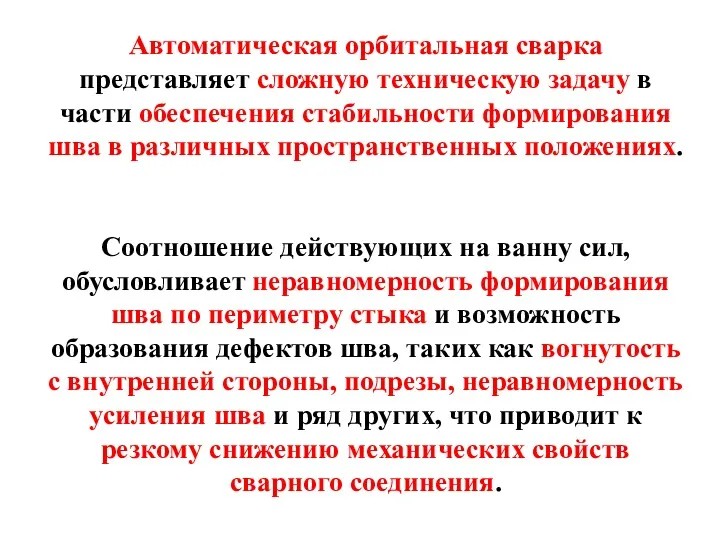 Автоматическая орбитальная сварка представляет сложную техническую задачу в части обеспечения стабильности формирования шва в различных пространственных положениях.

Соотношение действующих на ванну сил, обусловливает неравномерность формирования шва по периметру стыка и возможность образования дефектов шва, таких как вогнутость с внутренней стороны, подрезы, неравномерность усиления шва и ряд других, что приводит к резкому снижению механических свойств сварного соединения.